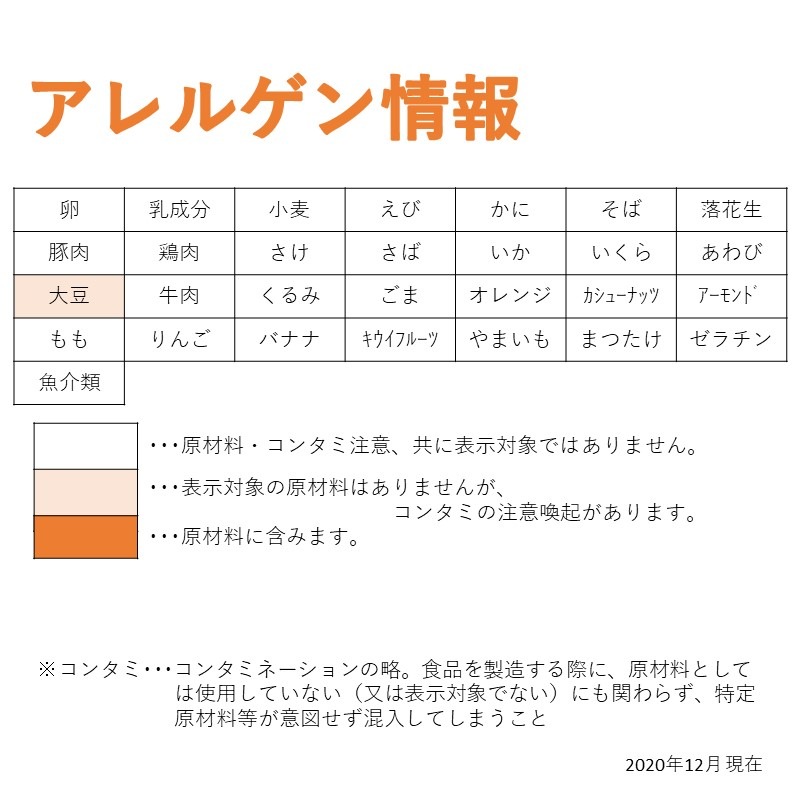 アレルゲン情報

| 卵 | 乳成分 | 小麦 | えび | かに | そば | 落花生 |
|---|---|---|---|---|---|---|
| 豚肉 | 鶏肉 | さけ | さば | いか | いくら | あわび |
| 大豆 | 牛肉 | くるみ | ごま | オレンジ | ｶｼｭｰﾅｯﾂ | ｱｰﾓﾝﾄﾞ |
| もも | りんご | バナナ | ｷｳｲﾌﾙｰﾂ | やまいも | まつたけ | ゼラチン |
| 魚介類 | | | | | | |

･･･原材料・コンタミ注意、共に表示対象ではありません。

･･･表示対象の原材料はありませんが、コンタミの注意喚起があります。

･･･原材料に含みます。

※コンタミ･･･コンタミネーションの略。食品を製造する際に、原材料としては使用していない（又は表示対象でない）にも関わらず、特定原材料等が意図せず混入してしまうこと

2020年12月 現在